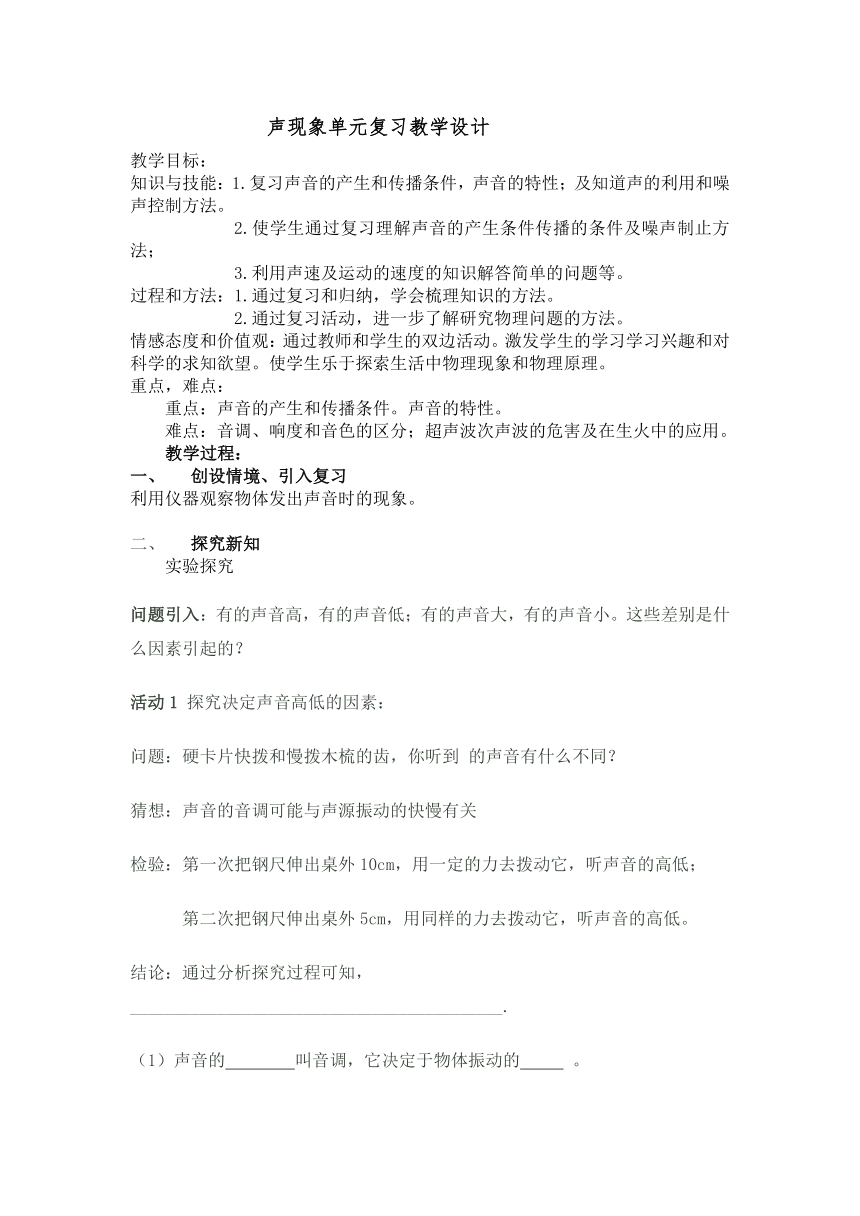 声现象单元复习教学设计

教学目标：
知识与技能：1.复习声音的产生和传播条件，声音的特性；及知道声的利用和噪声控制方法。
2.使学生通过复习理解声音的产生条件传播的条件及噪声制止方法；
3.利用声速及运动的速度的知识解答简单的问题等。
过程和方法：1.通过复习和归纳，学会梳理知识的方法。
2.通过复习活动，进一步了解研究物理问题的方法。
情感态度和价值观：通过教师和学生的双边活动。激发学生的学习学习兴趣和对科学的求知欲望。使学生乐于探索生活中物理现象和物理原理。
重点，难点：
重点：声音的产生和传播条件。声音的特性。
难点：音调、响度和音色的区分；超声波次声波的危害及在生火中的应用。
教学过程：
一、 创设情境、引入复习
利用仪器观察物体发出声音时的现象。

二、 探究新知
实验探究

问题引入：有的声音高，有的声音低；有的声音大，有的声音小。这些差别是什么因素引起的？

活动1 探究决定声音高低的因素：

问题：硬卡片快拨和慢拨木梳的齿，你听到 的声音有什么不同？

猜想：声音的音调可能与声源振动的快慢有关

检验：第一次把钢尺伸出桌外10cm，用一定的力去拨动它，听声音的高低；

第二次把钢尺伸出桌外5cm，用同样的力去拨动它，听声音的高低。

结论：通过分析探究过程可知，
________________________________________.

（1）声音的________叫音调，它决定于物体振动的_____ 。